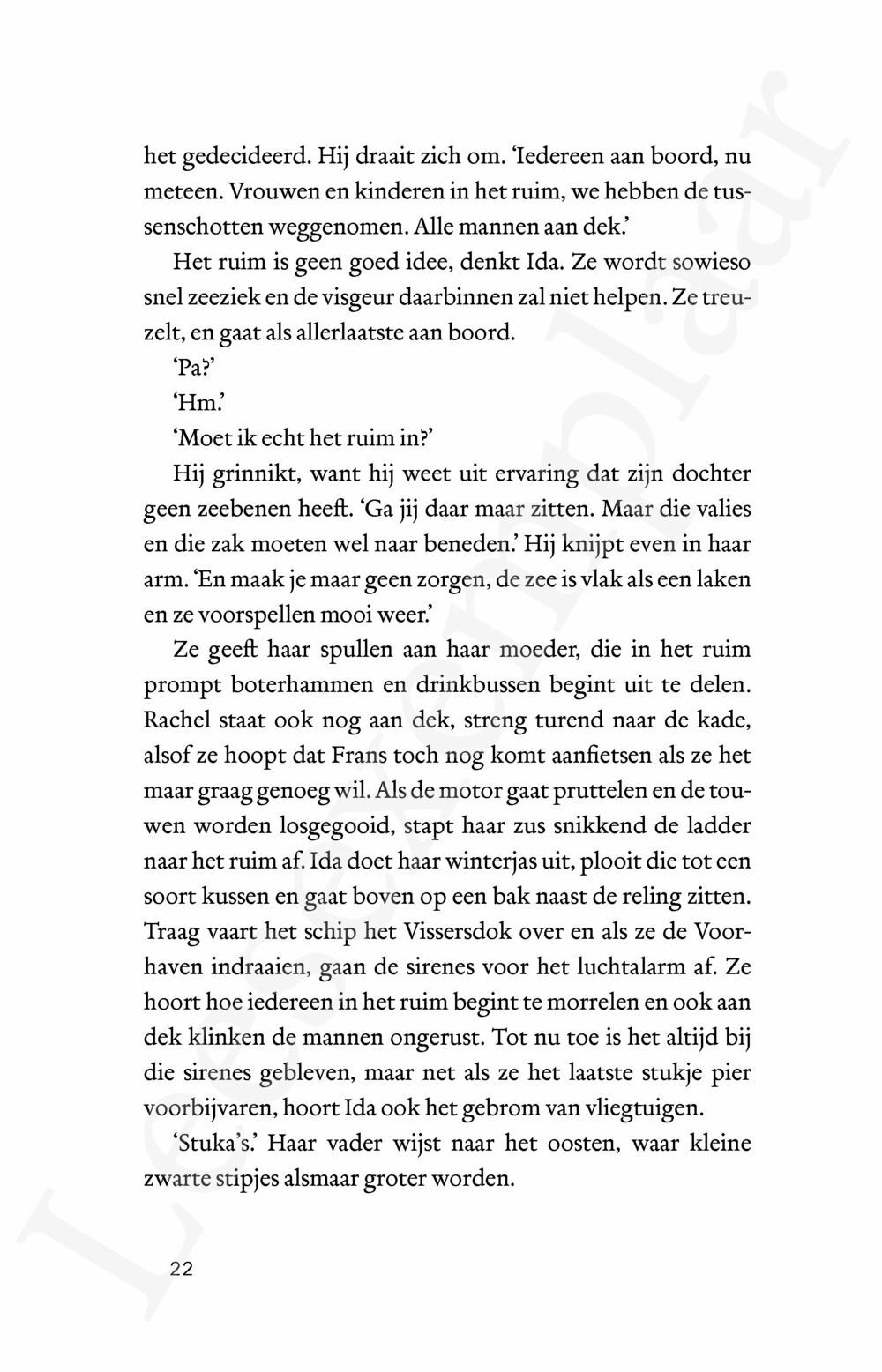 het gedecideerd. Hij draait zich om. 'Iedereen aan boord, nu meteen. Vrouwen en kinderen in het ruim, we hebben de tussenschotten weggenomen. Alle mannen aan dek.'

Het ruim is geen goed idee, denkt Ida. Ze wordt sowieso snel zeeziek en de visgeur daarbinnen zal niet helpen. Ze treuzelt, en gaat als allerlaatste aan boord.

'Pa?'

'Hm.'

'Moet ik echt het ruim in?'

Hij grinnikt, want hij weet uit ervaring dat zijn dochter geen zeebenen heeft. 'Ga jij daar maar zitten. Maar die valies en die zak moeten wel naar beneden.' Hij knijpt even in haar arm. 'En maak je maar geen zorgen, de zee is vlak als een laken en ze voorspellen mooi weer.'

Ze geeft haar spullen aan haar moeder, die in het ruim prompt boterhammen en drinkbussen begint uit te delen. Rachel staat ook nog aan dek, streng turend naar de kade, alsof ze hoopt dat Frans toch nog komt aanfietsen als ze het maar graag genoeg wil. Als de motor gaat pruttelen en de touwen worden losgegooid, stapt haar zus snikkend de ladder naar het ruim af. Ida doet haar winterjas uit, plooit die tot een soort kussen en gaat boven op een bak naast de reling zitten. Traag vaart het schip het Vissersdok over en als ze de Voorhaven indraaien, gaan de sirenes voor het luchtalarm af. Ze hoort hoe iedereen in het ruim begint te morrelen en ook aan dek klinken de mannen ongerust. Tot nu toe is het altijd bij die sirenes gebleven, maar net als ze het laatste stukje pier voorbijvaren, hoort Ida ook het gebrom van vliegtuigen.

'Stuka's.' Haar vader wijst naar het oosten, waar kleine zwarte stipjes alsmaar groter worden.

22

Leesexemplaar